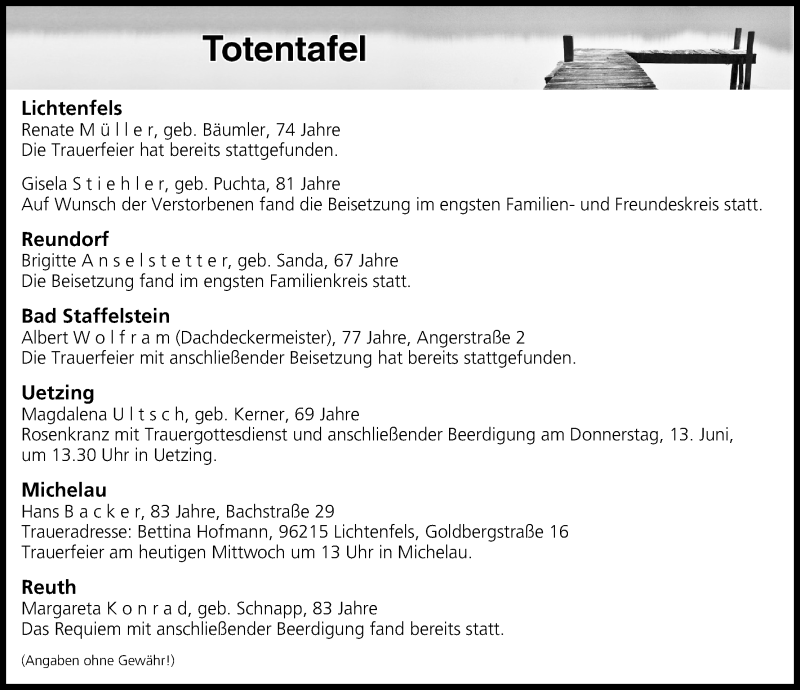 Totentafel

Lichtenfels
Renate M ü l l e r, geb. Bäumler, 74 Jahre
Die Trauerfeier hat bereits stattgefunden.

Gisela S t i e h l e r, geb. Puchta, 81 Jahre
Auf Wunsch der Verstorbenen fand die Beisetzung im engsten Familien- und Freundeskreis statt.

Reundorf
Brigitte A n s e l s t e t t e r, geb. Sanda, 67 Jahre
Die Beisetzung fand im engsten Familienkreis statt.

Bad Staffelstein
Albert W o l f r a m (Dachdeckermeister), 77 Jahre, Angerstraße 2
Die Trauerfeier mit anschließender Beisetzung hat bereits stattgefunden.

Uetzing
Magdalena U l t s c h, geb. Kerner, 69 Jahre
Rosenkranz mit Trauergottesdienst und anschließender Beerdigung am Donnerstag, 13. Juni, um 13.30 Uhr in Uetzing.

Michelau
Hans B a c k e r, 83 Jahre, Bachstraße 29
Traueradresse: Bettina Hofmann, 96215 Lichtenfels, Goldbergstraße 16
Trauerfeier am heutigen Mittwoch um 13 Uhr in Michelau.

Reuth
Margareta K o n r a d, geb. Schnapp, 83 Jahre
Das Requiem mit anschließender Beerdigung fand bereits statt.

(Angaben ohne Gewähr!)